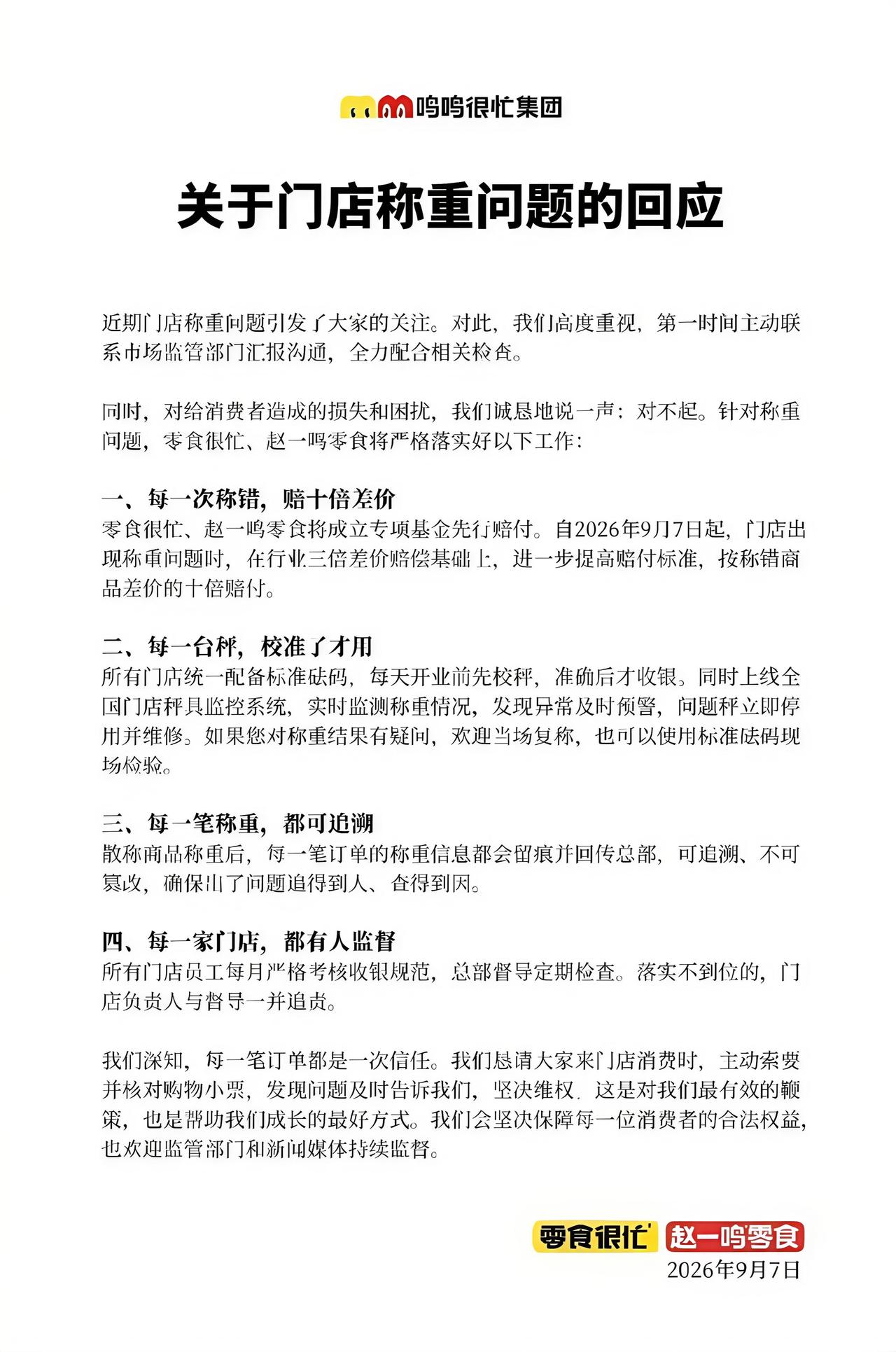 鸣鸣很忙集团

关于门店称重问题的回应

近期门店称重问题引发了大家的关注。对此，我们高度重视，第一时间主动联系市场监管部门汇报沟通，全力配合相关检查。

同时，对给消费者造成的损失和困扰，我们诚恳地说一声：对不起。针对称重问题，零食很忙、赵一鸣零食将严格落实好以下工作：

一、每一次称错，赔十倍差价
零食很忙、赵一鸣零食将成立专项基金先行赔付。自2026年9月7日起，门店出现称重问题时，在行业三倍差价赔偿基础上，进一步提高赔付标准，按称错商品差价的十倍赔付。

二、每一台秤，校准了才用
所有门店统一配备标准砝码，每天开业前先校秤，准确后才收银。同时上线全国门店秤具监控系统，实时监测称重情况，发现异常及时预警，问题秤立即停用并维修。如果您对称重结果有疑问，欢迎当场复称，也可以使用标准砝码现场检验。

三、每一笔称重，都可追溯
散称商品称重后，每一笔订单的称重信息都会留痕并回传总部，可追溯、不可篡改，确保出了问题追得到人、查得到因。

四、每一家门店，都有人监督
所有门店员工每月严格考核收银规范，总部督导定期检查。落实不到位的，门店负责人与督导一并追责。

我们深知，每一笔订单都是一次信任。我们恳请大家来门店消费时，主动索要并核对购物小票，发现问题及时告诉我们，坚决维权，这是对我们最有效的鞭策，也是帮助我们成长的最好方式。我们会坚决保障每一位消费者的合法权益，也欢迎监管部门和新闻媒体持续监督。

零食很忙 赵一鸣零食
2026年9月7日